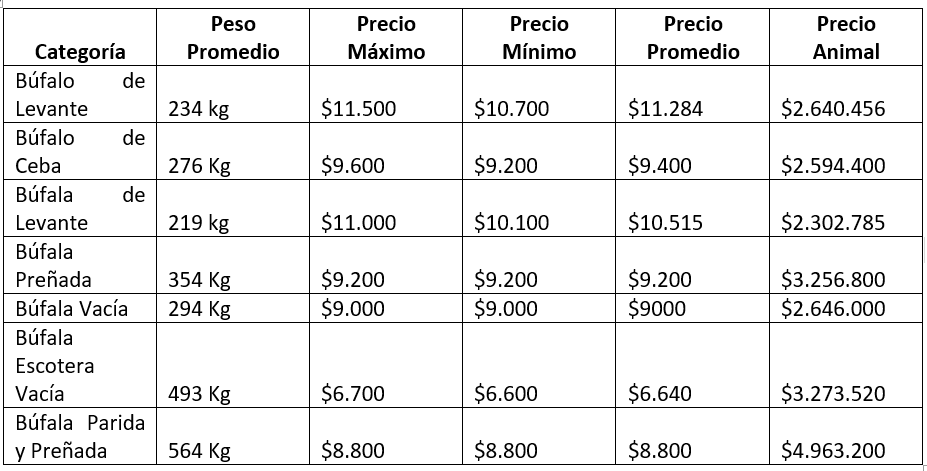 | Categoría | Peso Promedio | Precio Máximo | Precio Mínimo | Precio Promedio | Precio Animal |
|---|---|---|---|---|---|
| Búfalo de Levante | 234 kg | $11.500 | $10.700 | $11.284 | $2.640.456 |
| Búfalo de Ceba | 276 Kg | $9.600 | $9.200 | $9.400 | $2.594.400 |
| Búfala de Levante | 219 kg | $11.000 | $10.100 | $10.515 | $2.302.785 |
| Búfala Preñada | 354 Kg | $9.200 | $9.200 | $9.200 | $3.256.800 |
| Búfala Vacía | 294 Kg | $9.000 | $9.000 | $9000 | $2.646.000 |
| Búfala Escotera Vacía | 493 Kg | $6.700 | $6.600 | $6.640 | $3.273.520 |
| Búfala Parida y Preñada | 564 Kg | $8.800 | $8.800 | $8.800 | $4.963.200 |